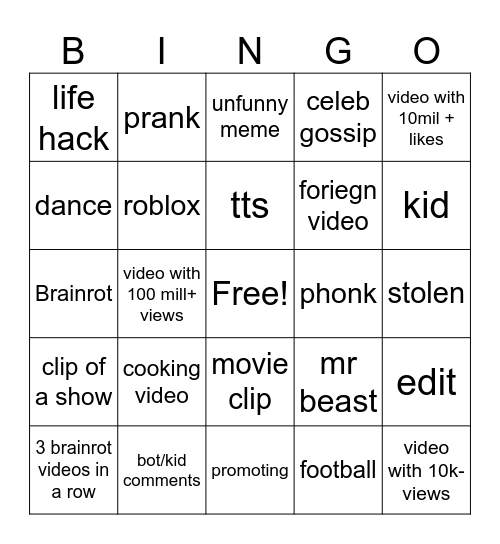 | B | I | N | G | O |
|---|---|---|---|---|
| life hack | prank | unfunny meme | celeb gossip | video with 10mil + likes |
| dance | roblox | tts | foriegn video | kid |
| Brainrot | video with 100 mill+ views | Free! | phonk | stolen |
| clip of a show | cooking video | movie clip | mr beast | edit |
| 3 brainrot videos in a row | bot/kid comments | promoting | football | video with 10k- views |